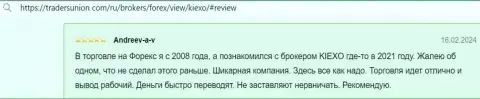 https://tradersunion.com/ru/brokers/forex/view/kiexo/#review

Andreev-a-v

16.02.2024

В торговле на Форекс я с 2008 года, а познакомился с брокером KIEXO где-то в 2021 году. Жалею об одном, что не сделал этого раньше. Шикарная компания. Здесь все как надо. Торговля идет отлично и вывод рабочий. Деньги быстро переводят. Не заставляют нервничать. Рекомендую.